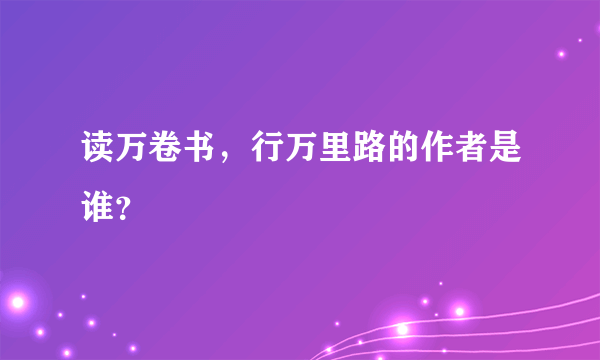 读万卷书，行万里路的作者是谁？